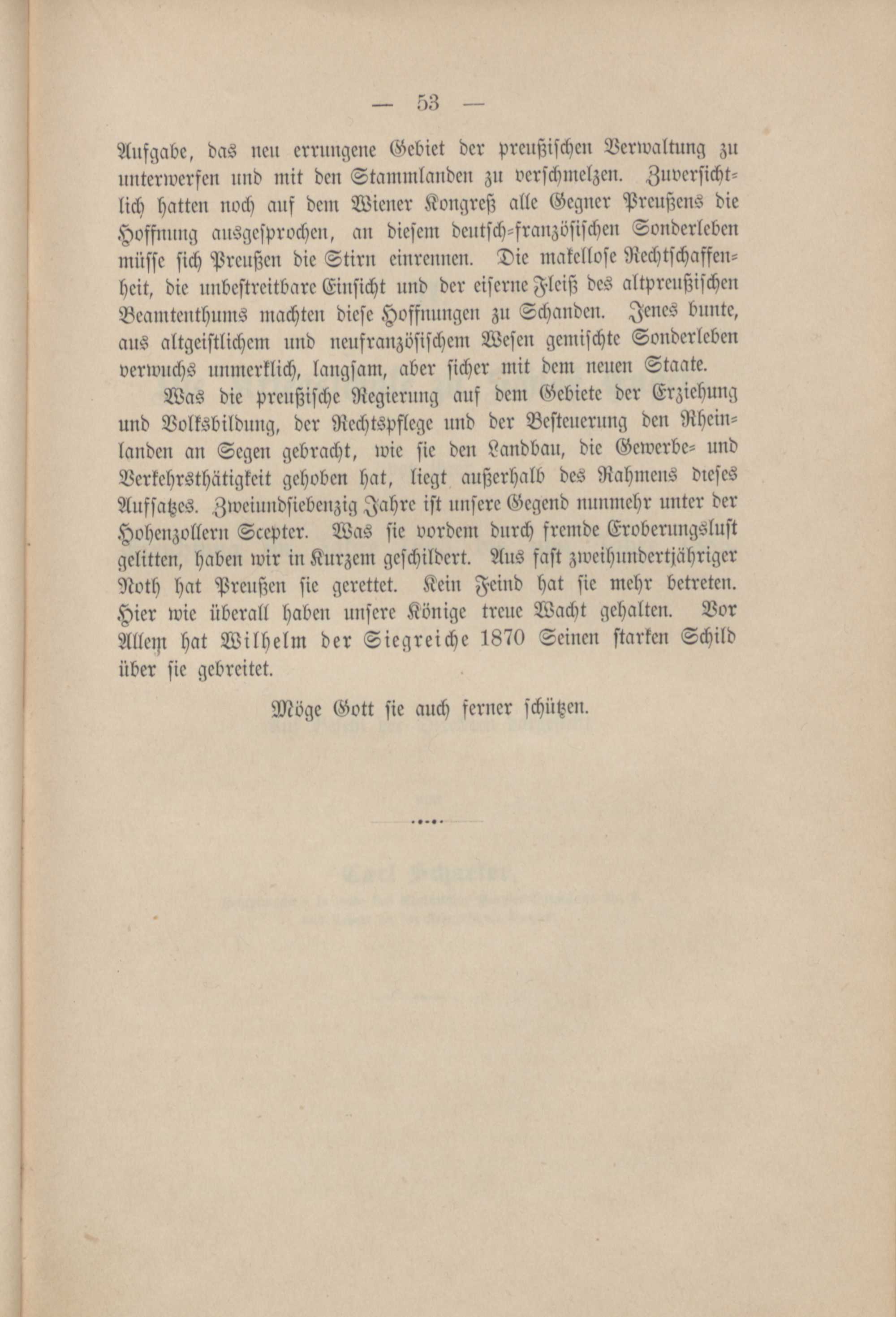 — 53 —

Aufgabe, das neu errungene Gebiet der preußischen Verwaltung zu unterwerfen und mit den Stammlanden zu verschmelzen. Zuversichtlich hatten noch auf dem Wiener Kongreß alle Gegner Preußens die Hoffnung ausgesprochen, an diesem deutsch-französischen Sonderleben müsse sich Preußen die Stirn einrennen. Die makellose Rechtschaffenheit, die unbestreitbare Einsicht und der eiserne Fleiß des altpreußischen Beamtenthums machten diese Hoffnungen zu Schanden. Jenes bunte, aus altgeistlichem und neufranzösischem Wesen gemischte Sonderleben verwuchs unmerklich, langsam, aber sicher mit dem neuen Staate.

Was die preußische Regierung auf dem Gebiete der Erziehung und Volksbildung, der Rechtspflege und der Besteuerung den Rheinlanden an Segen gebracht, wie sie den Landbau, die Gewerbe- und Verkehrsthätigkeit gehoben hat, liegt außerhalb des Rahmens dieses Aufsatzes. Zweiundsiebenzig Jahre ist unsere Gegend nunmehr unter der Hohenzollern Scepter. Was sie vordem durch fremde Eroberungslust gelitten, haben wir in Kurzem geschildert. Aus fast zweihundertjähriger Noth hat Preußen sie gerettet. Kein Feind hat sie mehr betreten. Hier wie überall haben unsere Könige treue Wacht gehalten. Vor Allem hat Wilhelm der Siegreiche 1870 Seinen starken Schild über sie gebreitet.

Möge Gott sie auch ferner schützen.